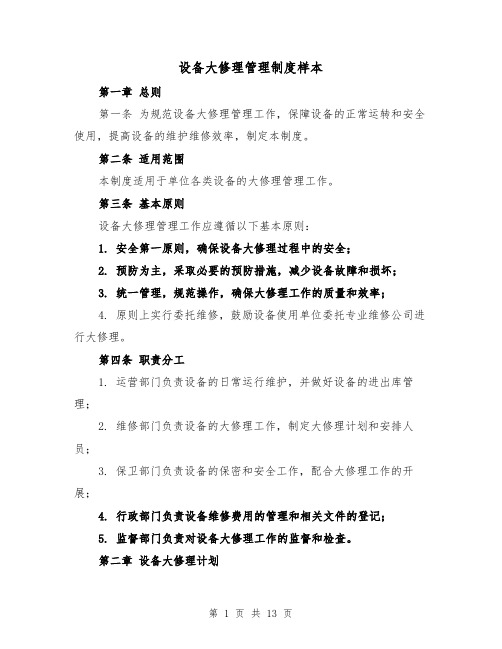 设备大修理管理制度样本

第一章 总则

第一条 为规范设备大修理管理工作，保障设备的正常运转和安全使用，提高设备的维护维修效率，制定本制度。

第二条 适用范围

本制度适用于单位各类设备的大修理管理工作。

第三条 基本原则

设备大修理管理工作应遵循以下基本原则：

1. 安全第一原则，确保设备大修理过程中的安全；

2. 预防为主，采取必要的预防措施，减少设备故障和损坏；

3. 统一管理，规范操作，确保大修理工作的质量和效率；

4. 原则上实行委托维修，鼓励设备使用单位委托专业维修公司进行大修理。

第四条 职责分工

1. 运营部门负责设备的日常运行维护，并做好设备的进出库管理；

2. 维修部门负责设备的大修理工作，制定大修理计划和安排人员；

3. 保卫部门负责设备的保密和安全工作，配合大修理工作的开展；

4. 行政部门负责设备维修费用的管理和相关文件的登记；

5. 监督部门负责对设备大修理工作的监督和检查。

第二章 设备大修理计划

第 1 页 共 13 页